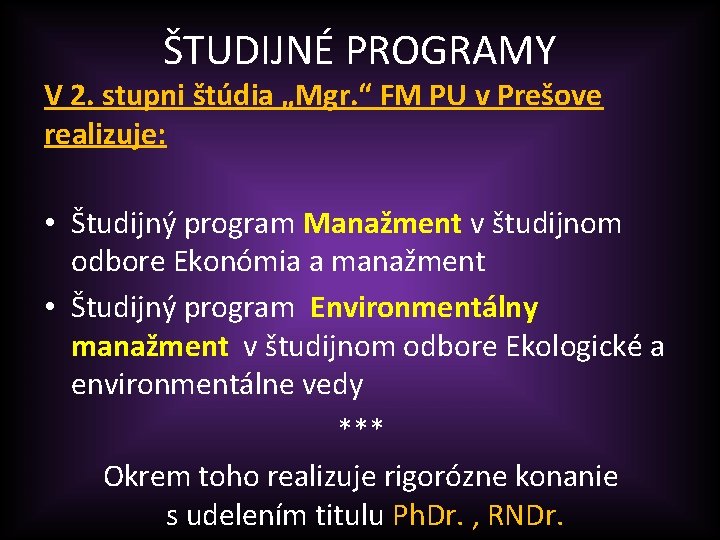 ŠTUDIJNÉ PROGRAMY

V 2. stupni štúdia „Mgr.“ FM PU v Prešove realizuje:

• Študijný program Manažment v študijnom odbore Ekonómia a manažment
• Študijný program Environmentálny manažment v študijnom odbore Ekologické a environmentálne vedy

***

Okrem toho realizuje rigorózne konanie s udelením titulu PhDr. , RNDr.